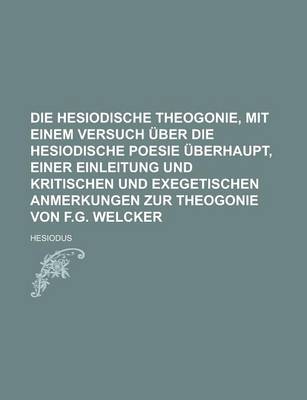 DIE HESIODISCHE THEOGONIE, MIT EINEM VERSUCH ÜBER DIE HESIODISCHE POESIE ÜBERHAUPT, EINER EINLEITUNG UND KRITISCHEN UND EXEGETISCHEN ANMERKUNGEN ZUR THEOGONIE VON F.G. WELCKER

HESIODUS